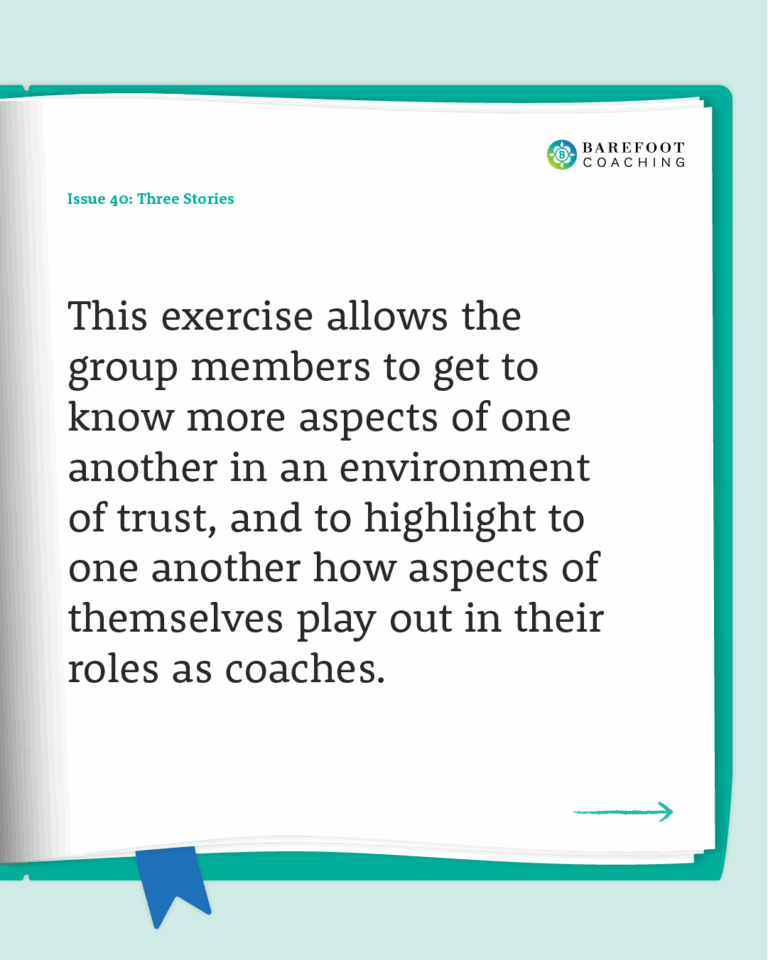 BAREFOOT
COACHING

Issue 40: Three Stories

This exercise allows the group members to get to know more aspects of one another in an environment of trust, and to highlight to one another how aspects of themselves play out in their roles as coaches.